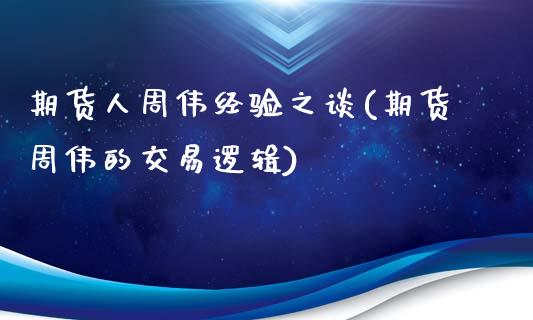 期货人周伟经验之谈(期货周伟的交易逻辑)